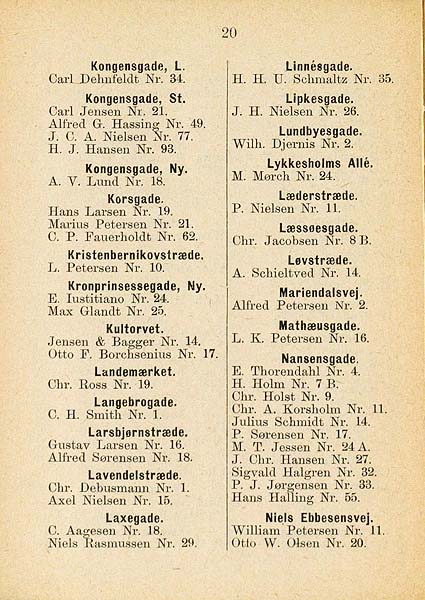 20

Kongensgade, L.
Carl Dehnfeldt Nr. 34.

Kongensgade, St.
Carl Jensen Nr. 21.
Alfred G. Hassing Nr. 49.
J. C. A. Nielsen Nr. 77.
H. J. Hansen Nr. 93.

Kongensgade, Ny.
A. V. Lund Nr. 18.

Korsgade.
Hans Larsen Nr. 19.
Marius Petersen Nr. 21.
C. P. Fauerholdt Nr. 62.

Kristenbernikovstræde.
L. Petersen Nr. 10.

Kronprinsessegade, Ny.
E. Iustitiano Nr. 24.
Max Glandt Nr. 25.

Kultorvet.
Jensen & Bagger Nr. 14.
Otto F. Borchsenius Nr. 17.

Landemærket.
Chr. Ross Nr. 19.

Langebrogade.
C. H. Smith Nr. 1.

Larsbjørnstræde.
Gustav Larsen Nr. 16.
Alfred Sørensen Nr. 18.

Lavendelstræde.
Chr. Debusmann Nr. 1.
Axel Nielsen Nr. 15.

Laxegade.
C. Aagesen Nr. 18.
Niels Rasmussen Nr. 29.

Linnésgade.
H. H. U. Schmaltz Nr. 35.

Lipkesgade.
J. H. Nielsen Nr. 26.

Lundbyesgade.
Wilh. Djernis Nr. 2.

Lykkesholms Allé.
M. Mørch Nr. 24.

Læderstræde.
P. Nielsen Nr. 11.

Læssøesgade.
Chr. Jacobsen Nr. 8 B.

Løvstræde.
A. Schieltved Nr. 14.

Mariendalsvej.
Alfred Petersen Nr. 2.

Mathæusgade.
L. K. Petersen Nr. 16.

Nansensgade.
E. Thorendahl Nr. 4.
H. Holm Nr. 7 B.
Chr. Holst Nr. 9.
Chr. A. Korsholm Nr. 11.
Julius Schmidt Nr. 14.
P. Sørensen Nr. 17.
M. T. Jessen Nr. 24 A.
J. Chr. Hansen Nr. 27.
Sigvald Halgren Nr. 32.
P. J. Jørgensen Nr. 33.
Hans Halling Nr. 55.

Niels Ebbesensvej.
William Petersen Nr. 11.
Otto W. Olsen Nr. 20.